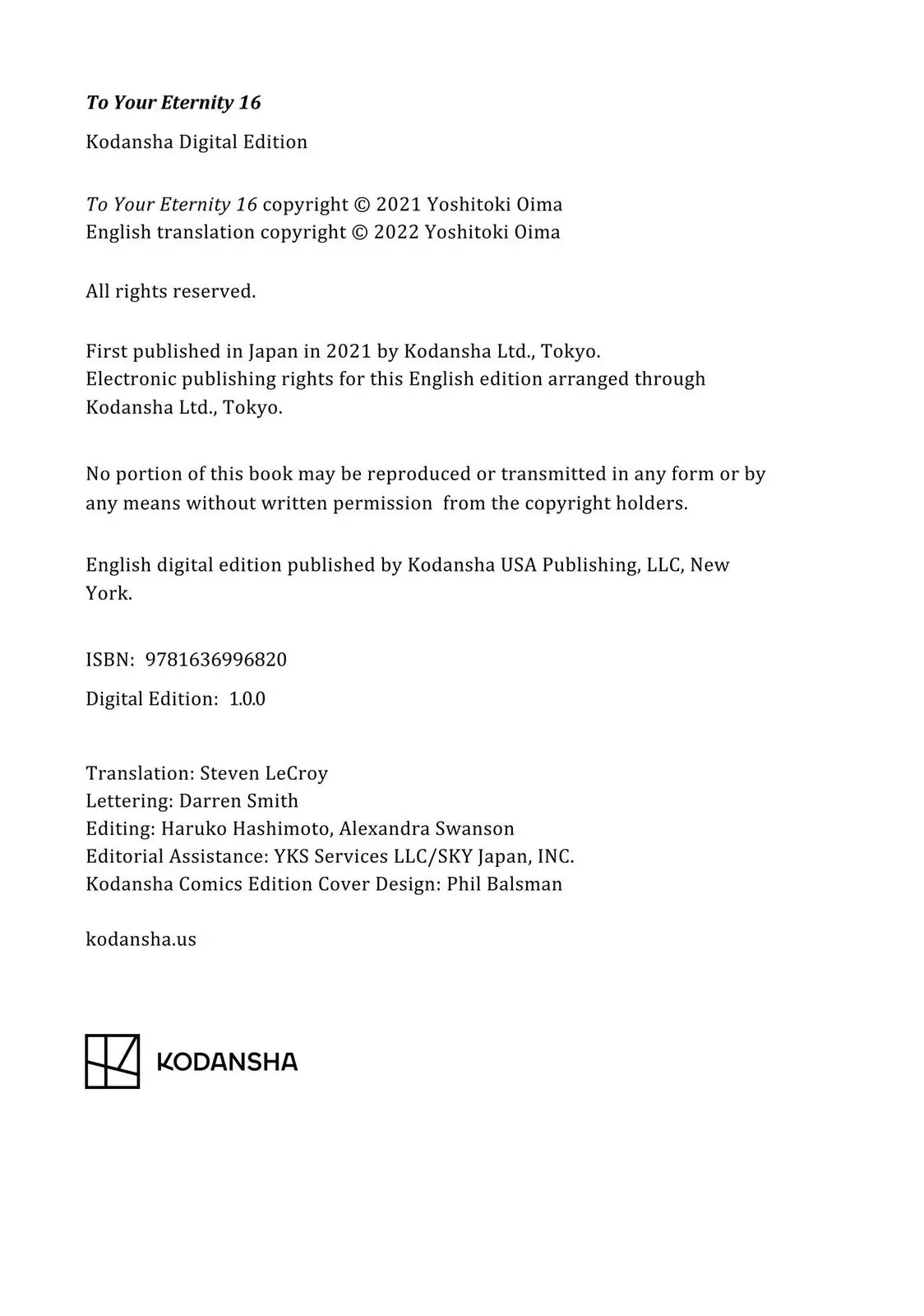 To Your Eternity 16

Kodansha Digital Edition

To Your Eternity 16 copyright © 2021 Yoshitoki Oima
English translation copyright © 2022 Yoshitoki Oima

All rights reserved.

First published in Japan in 2021 by Kodansha Ltd., Tokyo.
Electronic publishing rights for this English edition arranged through Kodansha Ltd., Tokyo.

No portion of this book may be reproduced or transmitted in any form or by any means without written permission from the copyright holders.

English digital edition published by Kodansha USA Publishing, LLC, New York.

ISBN: 9781636996820

Digital Edition: 1.0.0

Translation: Steven LeCroy
Lettering: Darren Smith
Editing: Haruko Hashimoto, Alexandra Swanson
Editorial Assistance: YKS Services LLC/SKY Japan, INC.
Kodansha Comics Edition Cover Design: Phil Balsman

kodansha.us

KODANSHA